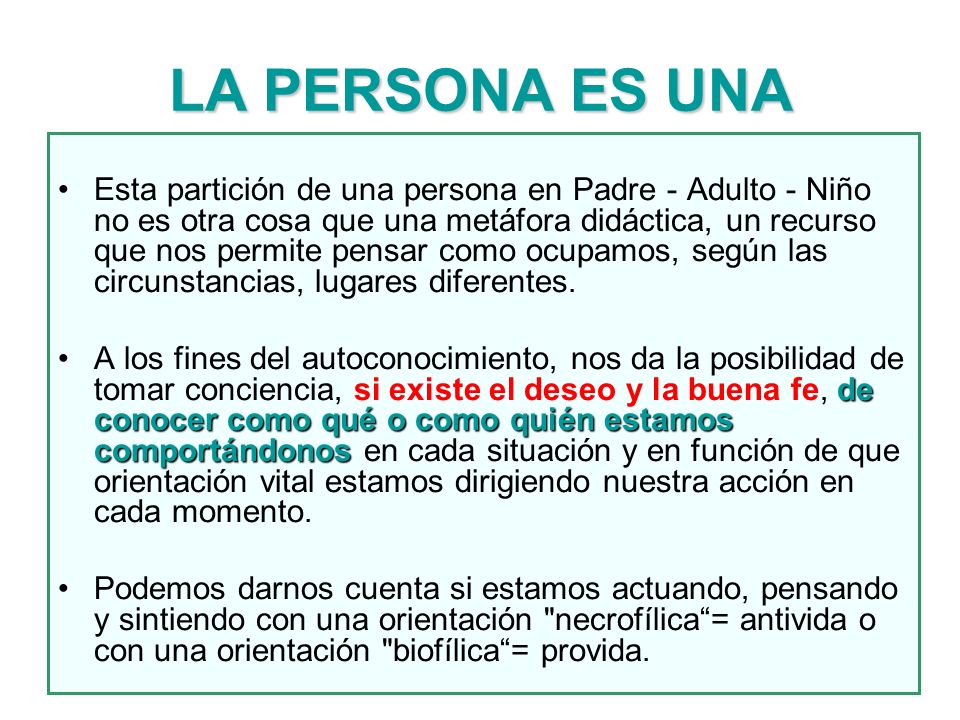 LA PERSONA ES UNA

• Esta partición de una persona en Padre - Adulto - Niño no es otra cosa que una metáfora didáctica, un recurso que nos permite pensar como ocupamos, según las circunstancias, lugares diferentes.

• A los fines del autoconocimiento, nos da la posibilidad de tomar conciencia, si existe el deseo y la buena fe, de conocer como qué o como quién estamos comportándonos en cada situación y en función de que orientación vital estamos dirigiendo nuestra acción en cada momento.

• Podemos darnos cuenta si estamos actuando, pensando y sintiendo con una orientación "necrofílica“= antivida o con una orientación "biofílica“= provida.